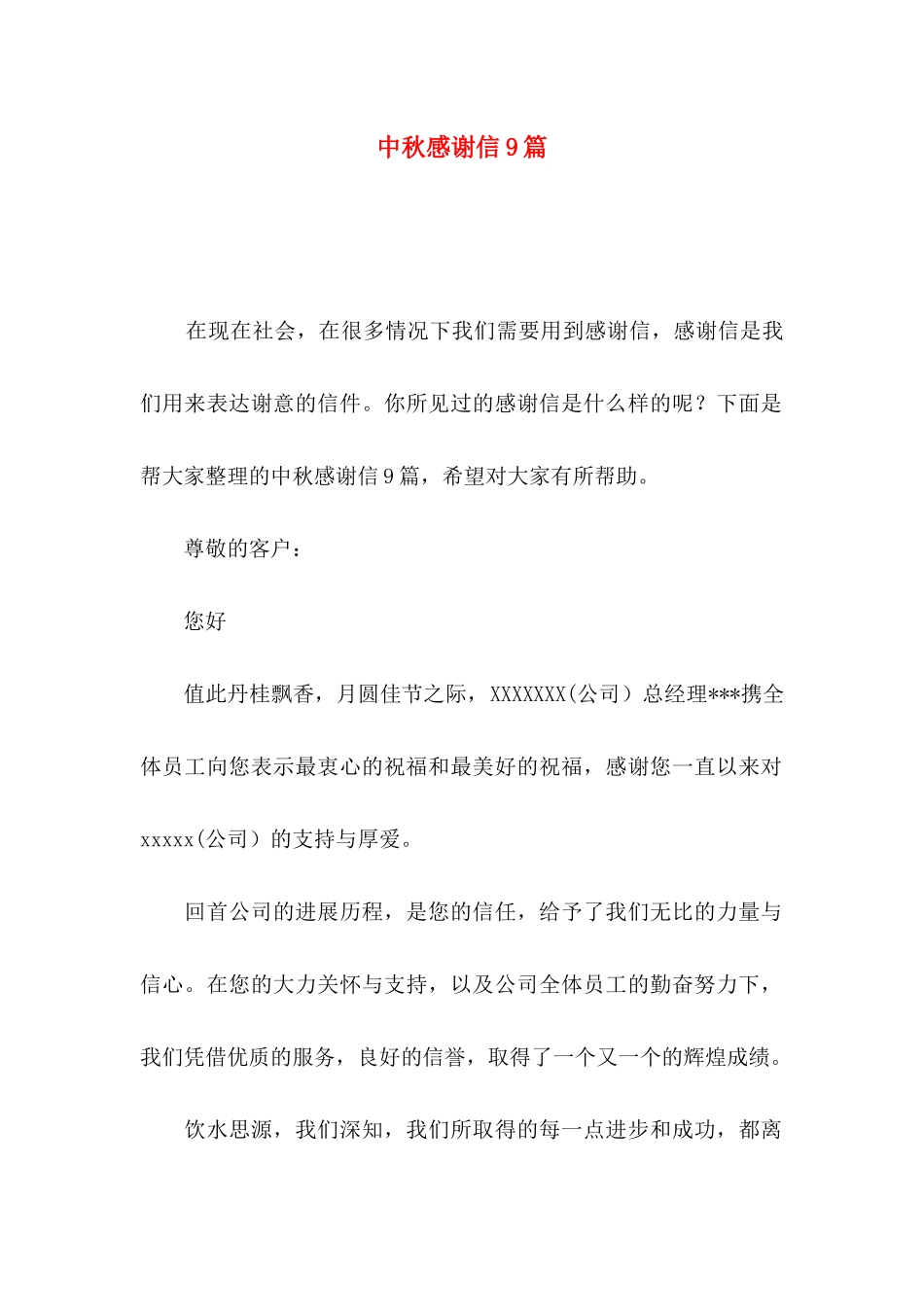 中秋感谢信9篇

在现在社会，在很多情况下我们需要用到感谢信，感谢信是我们用来表达谢意的信件。你所见过的感谢信是什么样的呢？下面是帮大家整理的中秋感谢信9篇，希望对大家有所帮助。

尊敬的客户：

您好

值此丹桂飘香，月圆佳节之际，XXXXXXX(公司）总经理***携全体员工向您表示最衷心的祝福和最美好的祝福，感谢您一直以来对xxxxx(公司）的支持与厚爱。

回首公司的进展历程，是您的信任，给予了我们无比的力量与信心。在您的大力关怀与支持，以及公司全体员工的勤奋努力下，我们凭借优质的服务，良好的信誉，取得了一个又一个的辉煌成绩。

饮水思源，我们深知，我们所取得的每一点进步和成功，都离